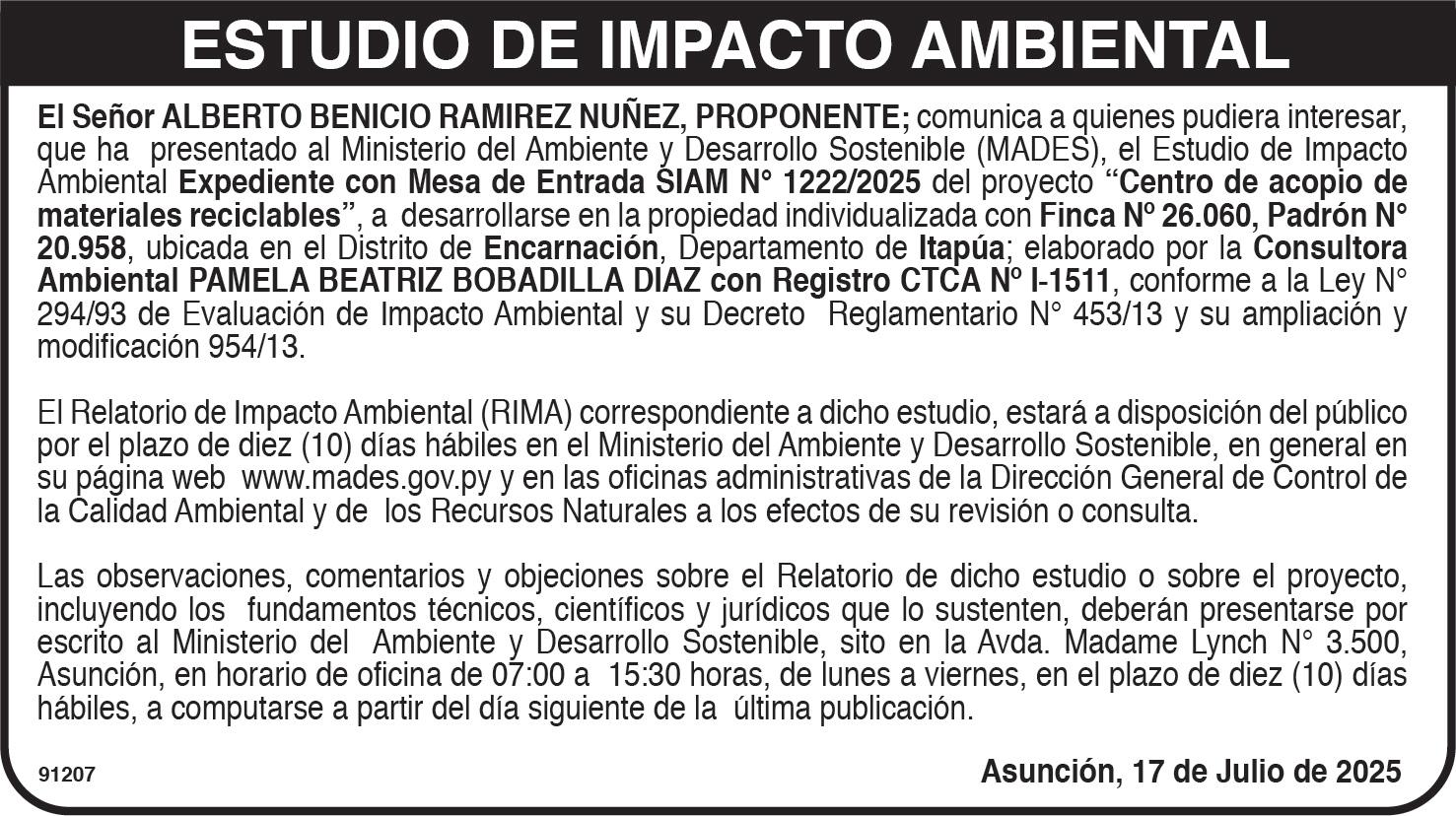 ESTUDIO DE IMPACTO AMBIENTAL

El Señor ALBERTO BENICIO RAMIREZ NUÑEZ, PROPONENTE; comunica a quienes pudiera interesar, que ha presentado al Ministerio del Ambiente y Desarrollo Sostenible (MADES), el Estudio de Impacto Ambiental Expediente con Mesa de Entrada SIAM N° 1222/2025 del proyecto "Centro de acopio de materiales reciclables", a desarrollarse en la propiedad individualizada con Finca Nº 26.060, Padrón N° 20.958, ubicada en el Distrito de Encarnación, Departamento de Itapúa; elaborado por la Consultora Ambiental PAMELA BEATRIZ BOBADILLA DIAZ con Registro CTCA Nº I-1511, conforme a la Ley N° 294/93 de Evaluación de Impacto Ambiental y su Decreto Reglamentario N° 453/13 y su ampliación y modificación 954/13.

El Relatorio de Impacto Ambiental (RIMA) correspondiente a dicho estudio, estará a disposición del público por el plazo de diez (10) días hábiles en el Ministerio del Ambiente y Desarrollo Sostenible, en general en su página web www.mades.gov.py y en las oficinas administrativas de la Dirección General de Control de la Calidad Ambiental y de los Recursos Naturales a los efectos de su revisión o consulta.

Las observaciones, comentarios y objeciones sobre el Relatorio de dicho estudio o sobre el proyecto, incluyendo los fundamentos técnicos, científicos y jurídicos que lo sustenten, deberán presentarse por escrito al Ministerio del Ambiente y Desarrollo Sostenible, sito en la Avda. Madame Lynch N° 3.500, Asunción, en horario de oficina de 07:00 a 15:30 horas, de lunes a viernes, en el plazo de diez (10) días hábiles, a computarse a partir del día siguiente de la última publicación.

91207

Asunción, 17 de Julio de 2025